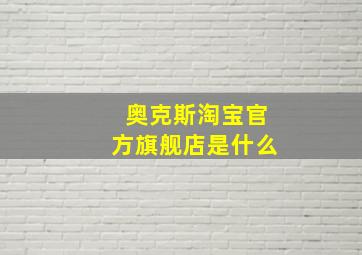 奥克斯淘宝官方旗舰店是什么